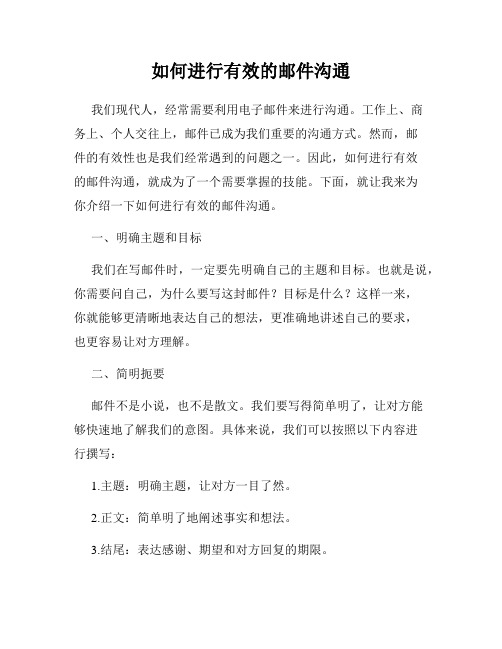 如何进行有效的邮件沟通

我们现代人，经常需要利用电子邮件来进行沟通。工作上、商务上、个人交往上，邮件已成为我们重要的沟通方式。然而，邮件的有效性也是我们经常遇到的问题之一。因此，如何进行有效的邮件沟通，就成为了一个需要掌握的技能。下面，就让我来为你介绍一下如何进行有效的邮件沟通。

一、明确主题和目标

我们在写邮件时，一定要先明确自己的主题和目标。也就是说，你需要问自己，为什么要写这封邮件？目标是什么？这样一来，你就能够更清晰地表达自己的想法，更准确地讲述自己的要求，也更容易让对方理解。

二、简明扼要

邮件不是小说，也不是散文。我们要写得简单明了，让对方能够快速地了解我们的意图。具体来说，我们可以按照以下内容进行撰写：

1.主题：明确主题，让对方一目了然。

2.正文：简单明了地阐述事实和想法。

3.结尾：表达感谢、期望和对方回复的期限。